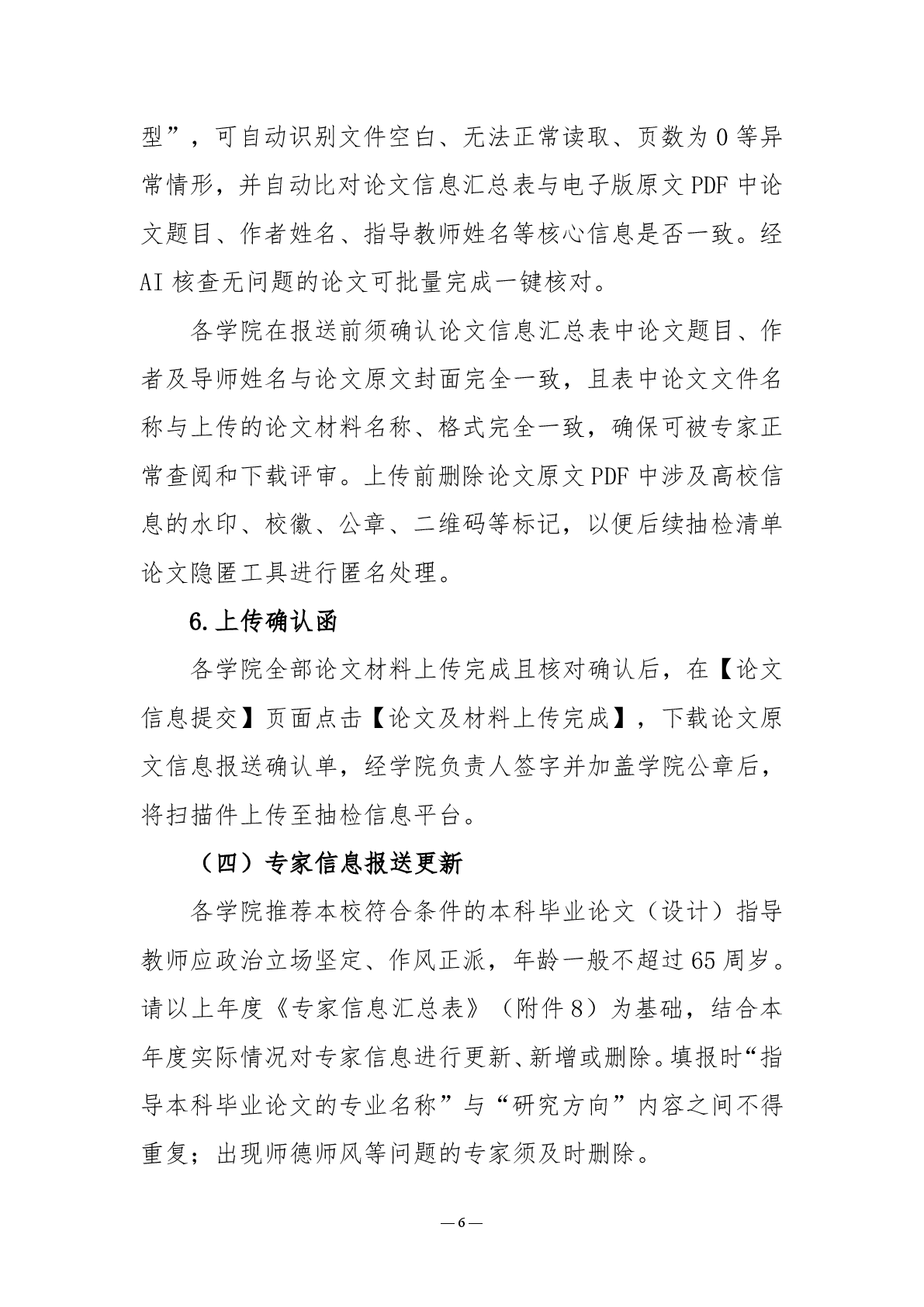 型”，可自动识别文件空白、无法正常读取、页数为 0 等异常情形，并自动比对论文信息汇总表与电子版原文 PDF 中论文题目、作者姓名、指导教师姓名等核心信息是否一致。经 AI 核查无问题的论文可批量完成一键核对。

各学院在报送前须确认论文信息汇总表中论文题目、作者及导师姓名与论文原文封面完全一致，且表中论文文件名称与上传的论文材料名称、格式完全一致，确保可被专家正常查阅和下载评审。上传前删除论文原文 PDF 中涉及高校信息的水印、校徽、公章、二维码等标记，以便后续抽检清单论文隐匿工具进行匿名处理。

6.上传确认函

各学院全部论文材料上传完成且核对确认后，在【论文信息提交】页面点击【论文及材料上传完成】，下载论文原文信息报送确认单，经学院负责人签字并加盖学院公章后，将扫描件上传至抽检信息平台。

（四）专家信息报送更新

各学院推荐本校符合条件的本科毕业论文（设计）指导教师应政治立场坚定、作风正派，年龄一般不超过 65 周岁。请以上年度《专家信息汇总表》（附件 8）为基础，结合本年度实际情况对专家信息进行更新、新增或删除。填报时“指导本科毕业论文的专业名称”与“研究方向”内容之间不得重复；出现师德师风等问题的专家须及时删除。

— 6 —